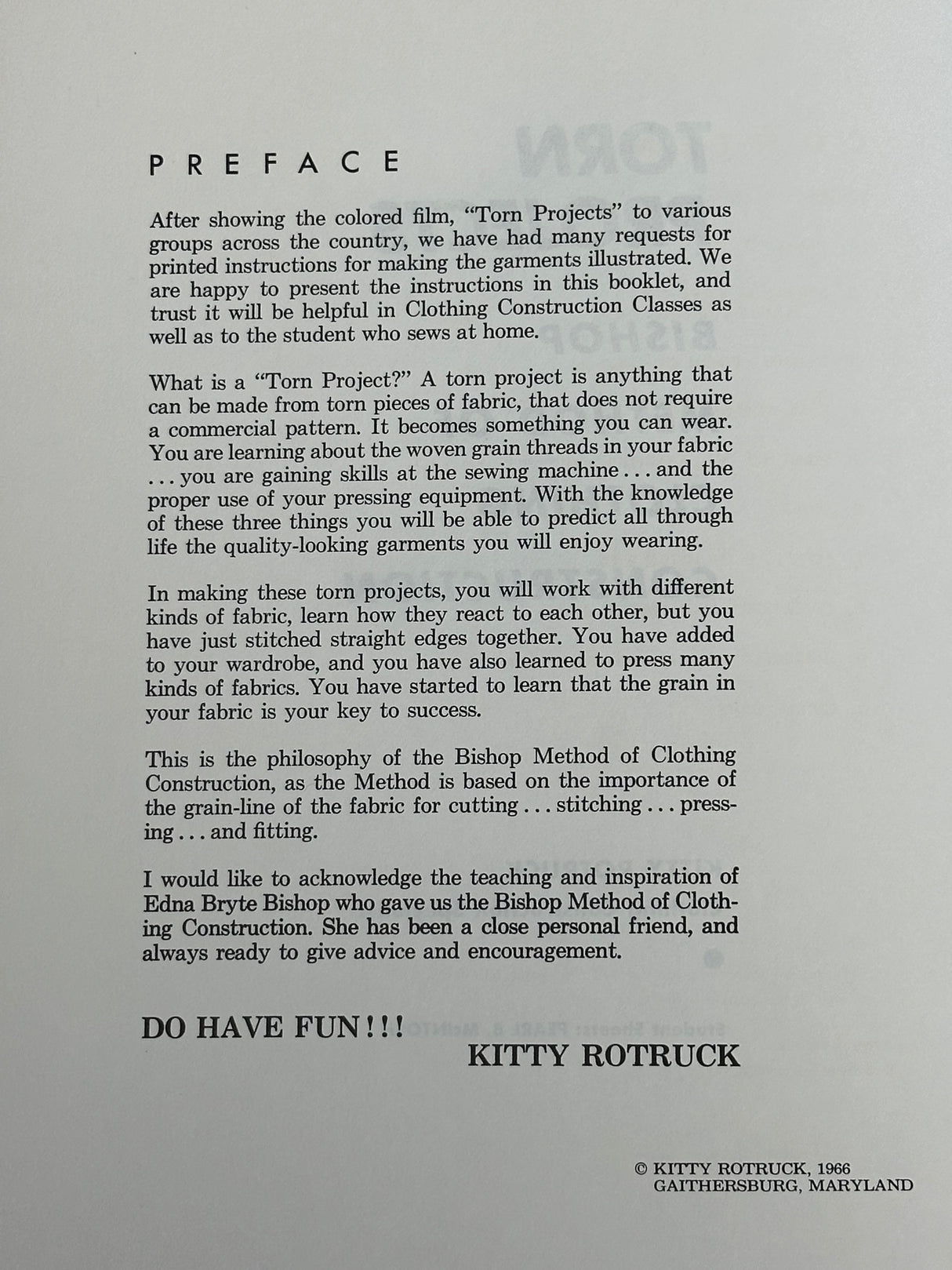 PREFACE

After showing the colored film, "Torn Projects" to various groups across the country, we have had many requests for printed instructions for making the garments illustrated. We are happy to present the instructions in this booklet, and trust it will be helpful in Clothing Construction Classes as well as to the student who sews at home.

What is a "Torn Project?" A torn project is anything that can be made from torn pieces of fabric, that does not require a commercial pattern. It becomes something you can wear. You are learning about the woven grain threads in your fabric ... you are gaining skills at the sewing machine ... and the proper use of your pressing equipment. With the knowledge of these three things you will be able to predict all through life the quality-looking garments you will enjoy wearing.

In making these torn projects, you will work with different kinds of fabric, learn how they react to each other, but you have just stitched straight edges together. You have added to your wardrobe, and you have also learned to press many kinds of fabrics. You have started to learn that the grain in your fabric is your key to success.

This is the philosophy of the Bishop Method of Clothing Construction, as the Method is based on the importance of the grain-line of the fabric for cutting ... stitching ... pressing ... and fitting.

I would like to acknowledge the teaching and inspiration of Edna Bryte Bishop who gave us the Bishop Method of Clothing Construction. She has been a close personal friend, and always ready to give advice and encouragement.

DO HAVE FUN!!!

KITTY ROTRUCK

© KITTY ROTRUCK, 1966
GAITHERSBURG, MARYLAND